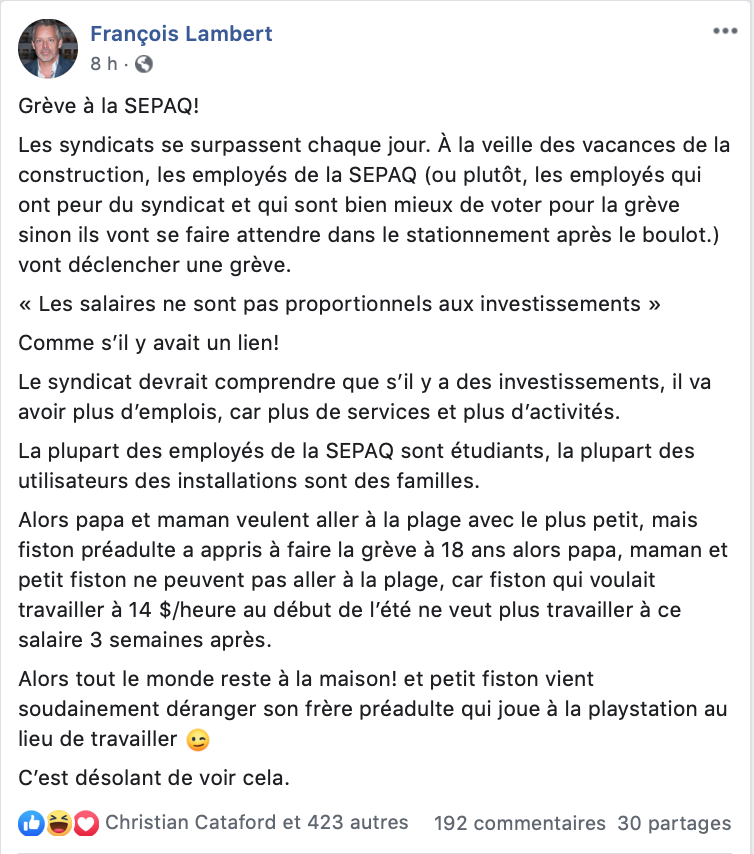 François Lambert
8 h ·

Grève à la SEPAQ!

Les syndicats se surpassent chaque jour. À la veille des vacances de la construction, les employés de la SEPAQ (ou plutôt, les employés qui ont peur du syndicat et qui sont bien mieux de voter pour la grève sinon ils vont se faire attendre dans le stationnement après le boulot.) vont déclencher une grève.

« Les salaires ne sont pas proportionnels aux investissements »

Comme s'il y avait un lien!

Le syndicat devrait comprendre que s'il y a des investissements, il va avoir plus d'emplois, car plus de services et plus d'activités.

La plupart des employés de la SEPAQ sont étudiants, la plupart des utilisateurs des installations sont des familles.

Alors papa et maman veulent aller à la plage avec le plus petit, mais fiston préadulte a appris à faire la grève à 18 ans alors papa, maman et petit fiston ne peuvent pas aller à la plage, car fiston qui voulait travailler à 14 $/heure au début de l'été ne veut plus travailler à ce salaire 3 semaines après.

Alors tout le monde reste à la maison! et petit fiston vient soudainement déranger son frère préadulte qui joue à la playstation au lieu de travailler 😉

C'est désolant de voir cela.

Christian Cataford et 423 autres 192 commentaires 30 partages